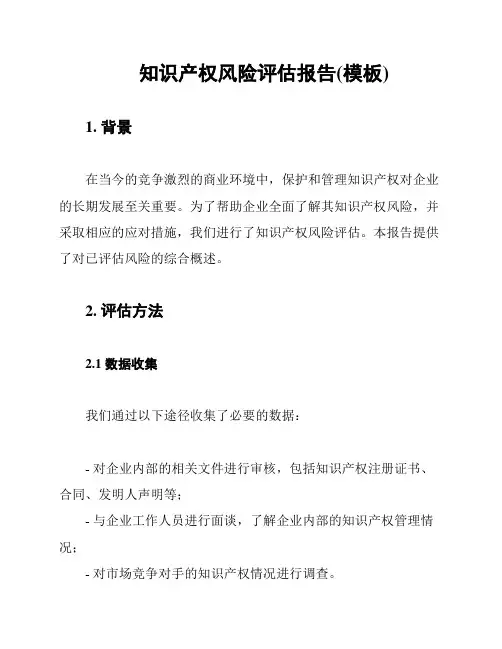 知识产权风险评估报告(模板)

1. 背景

在当今的竞争激烈的商业环境中，保护和管理知识产权对企业的长期发展至关重要。为了帮助企业全面了解其知识产权风险，并采取相应的应对措施，我们进行了知识产权风险评估。本报告提供了对已评估风险的综合概述。

2. 评估方法

2.1 数据收集

我们通过以下途径收集了必要的数据：

- 对企业内部的相关文件进行审核，包括知识产权注册证书、合同、发明人声明等；
- 与企业工作人员进行面谈，了解企业内部的知识产权管理情况；
- 对市场竞争对手的知识产权情况进行调查。